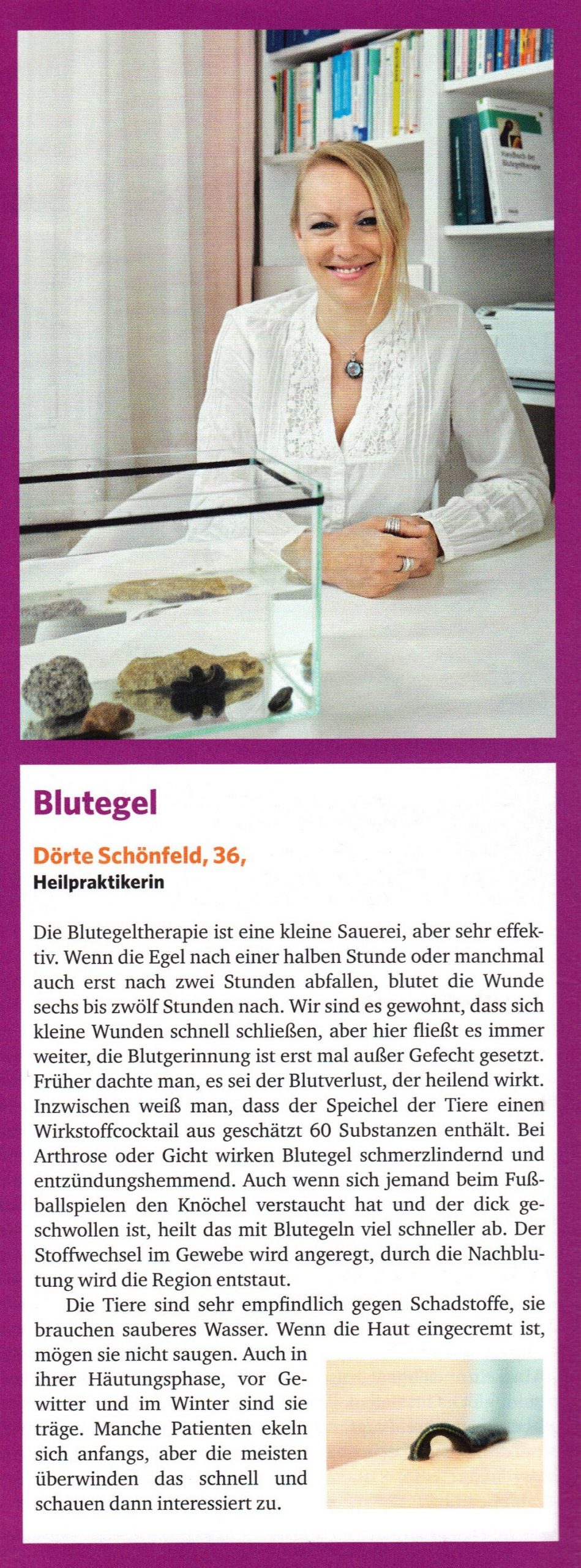 Blutegel

Dörte Schönfeld, 36,
Heilpraktikerin

Die Blutegeltherapie ist eine kleine Sauerei, aber sehr effektiv. Wenn die Egel nach einer halben Stunde oder manchmal auch erst nach zwei Stunden abfallen, blutet die Wunde sechs bis zwölf Stunden nach. Wir sind es gewohnt, dass sich kleine Wunden schnell schließen, aber hier fließt es immer weiter, die Blutgerinnung ist erst mal außer Gefecht gesetzt. Früher dachte man, es sei der Blutverlust, der heilend wirkt. Inzwischen weiß man, dass der Speichel der Tiere einen Wirkstoffcocktail aus geschätzt 60 Substanzen enthält. Bei Arthrose oder Gicht wirken Blutegel schmerzlindernd und entzündungshemmend. Auch wenn sich jemand beim Fußballspielen den Knöchel verstaucht hat und der dick geschwollen ist, heilt das mit Blutegeln viel schneller ab. Der Stoffwechsel im Gewebe wird angeregt, durch die Nachblutung wird die Region entstaut.

Die Tiere sind sehr empfindlich gegen Schadstoffe, sie brauchen sauberes Wasser. Wenn die Haut eingecremt ist, mögen sie nicht saugen. Auch in ihrer Häutungsphase, vor Gewitter und im Winter sind sie träge. Manche Patienten ekeln sich anfangs, aber die meisten überwinden das schnell und schauen dann interessiert zu.